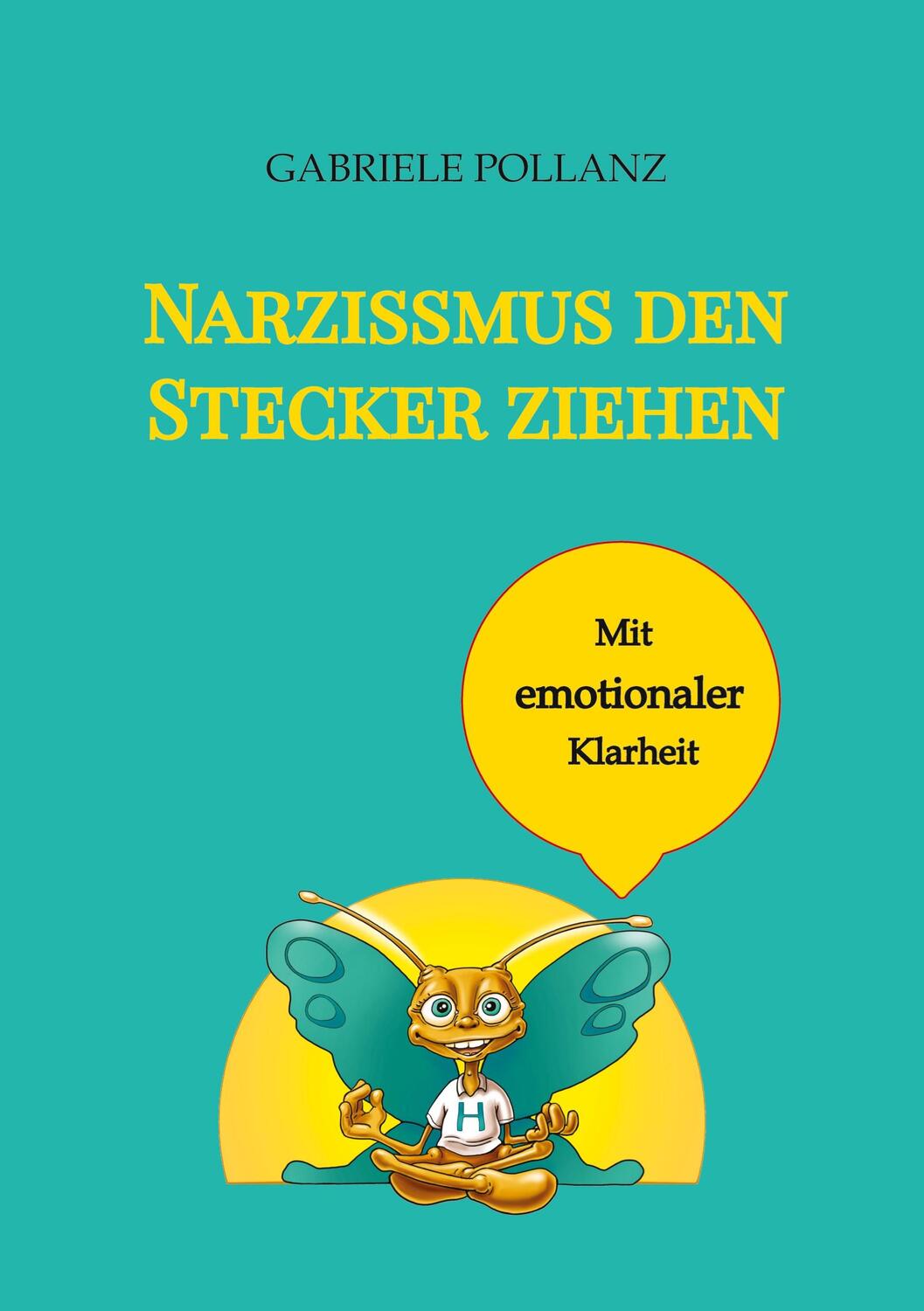 GABRIELE POLLANZ

NARZISSMUS DEN STECKER ZIEHEN

Mit emotionaler Klarheit

H